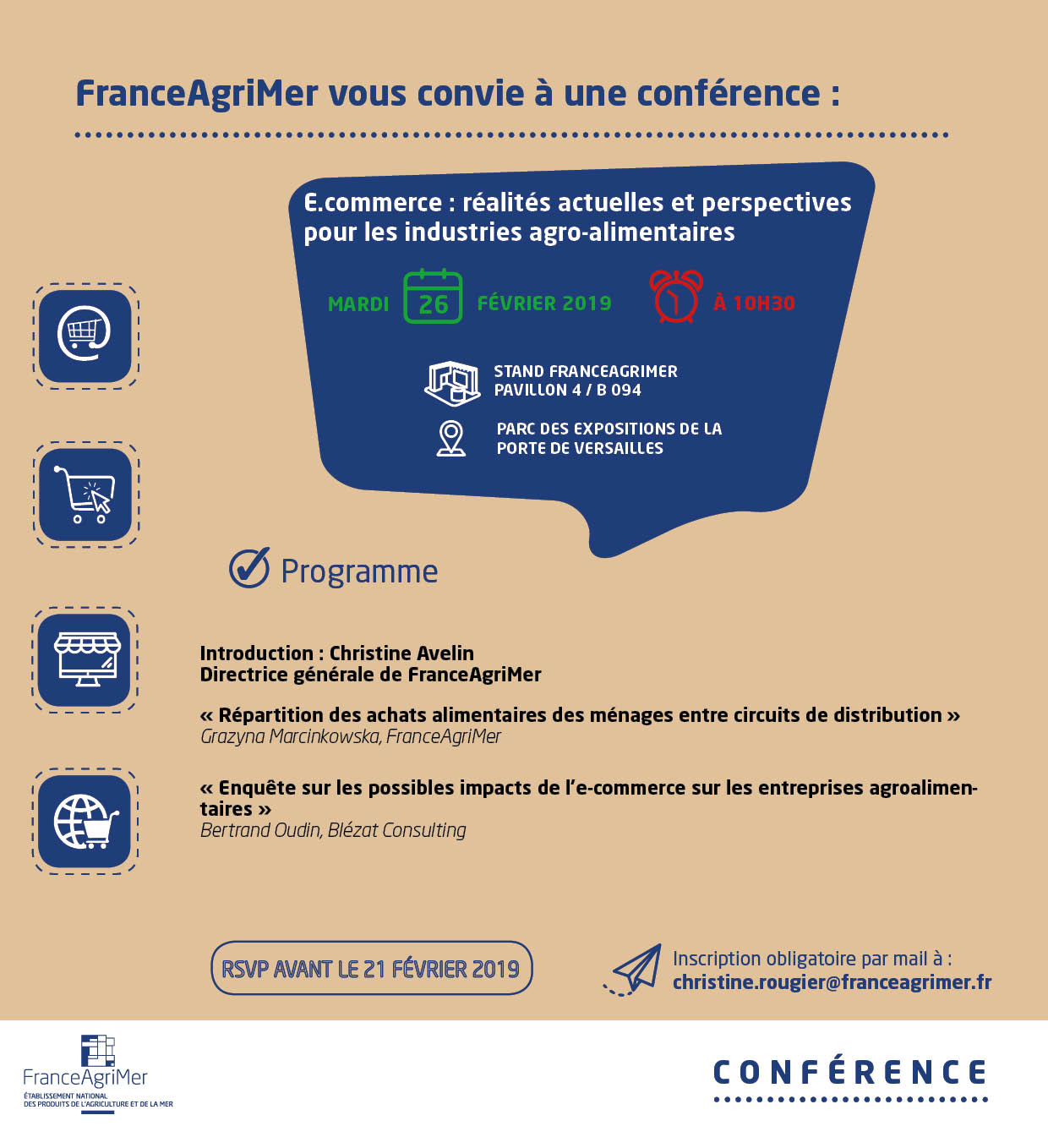 FranceAgriMer vous convie à une conférence :

E.commerce : réalités actuelles et perspectives pour les industries agro-alimentaires

MARDI 26 FÉVRIER 2019 À 10H30

STAND FRANCEAGRIMER
PAVILLON 4 / B 094

PARC DES EXPOSITIONS DE LA PORTE DE VERSAILLES

Programme

Introduction : Christine Avelin
Directrice générale de FranceAgriMer

« Répartition des achats alimentaires des ménages entre circuits de distribution »
Grazyna Marcinkowska, FranceAgriMer

« Enquête sur les possibles impacts de l'e-commerce sur les entreprises agroalimentaires »
Bertrand Oudin, Blézat Consulting

RSVP AVANT LE 21 FÉVRIER 2019

Inscription obligatoire par mail à :
christine.rougier@franceagrimer.fr

FranceAgriMer
ÉTABLISSEMENT NATIONAL DES PRODUITS DE L'AGRICULTURE ET DE LA MER

CONFÉRENCE